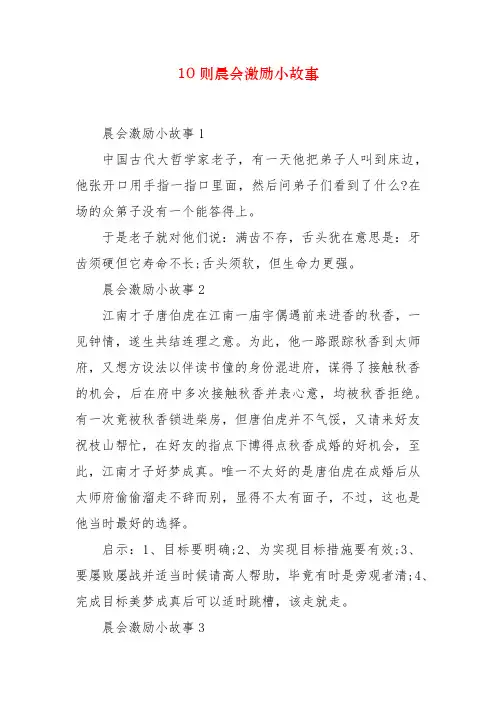 10 则晨会激励小故事

晨会激励小故事 1

中国古代大哲学家老子，有一天他把弟子人叫到床边，他张开口用手指一指口里面，然后问弟子们看到了什么?在场的众弟子没有一个能答得上。

于是老子就对他们说：满齿不存，舌头犹在意思是：牙齿须硬但它寿命不长;舌头须软，但生命力更强。

晨会激励小故事 2

江南才子唐伯虎在江南一庙宇偶遇前来进香的秋香，一见钟情，遂生共结连理之意。为此，他一路跟踪秋香到太师府，又想方设法以伴读书僮的身份混进府，谋得了接触秋香的机会，后在府中多次接触秋香并表心意，均被秋香拒绝。有一次竟被秋香锁进柴房，但唐伯虎并不气馁，又请来好友祝枝山帮忙，在好友的指点下博得点秋香成婚的好机会，至此，江南才子好梦成真。唯一不太好的是唐伯虎在成婚后从太师府偷偷溜走不辞而别，显得不太有面子，不过，这也是他当时最好的选择。

启示：1、目标要明确;2、为实现目标措施要有效;3、要屡败屡战并适当时候请高人帮助，毕竟有时是旁观者清;4、完成目标美梦成真后可以适时跳槽，该走就走。

晨会激励小故事 3